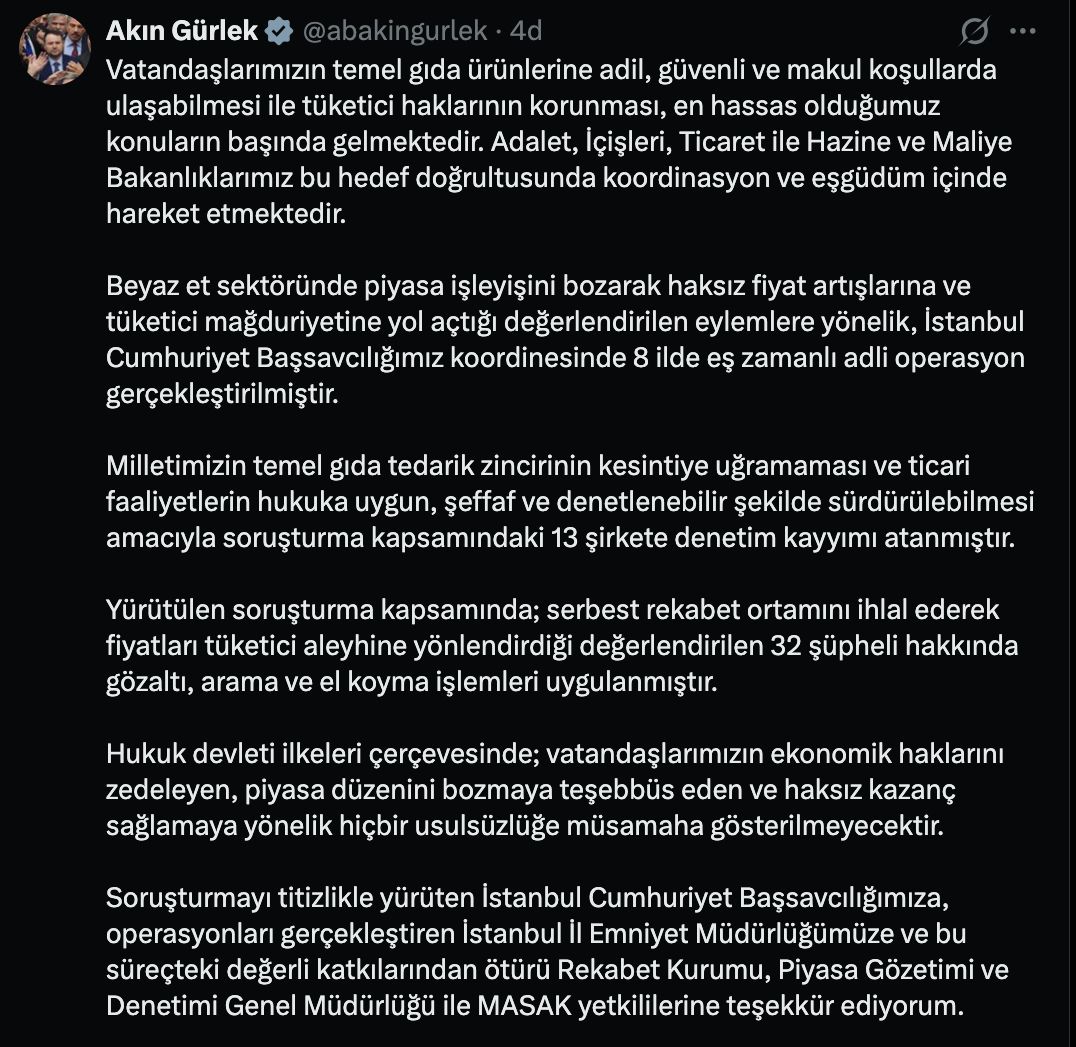 Akın Gürlek @abakingurlek · 4d

Vatandaşlarımızın temel gıda ürünlerine adil, güvenli ve makul koşullarda ulaşabilmesi ile tüketici haklarının korunması, en hassas olduğumuz konuların başında gelmektedir. Adalet, İçişleri, Ticaret ile Hazine ve Maliye Bakanlıklarımız bu hedef doğrultusunda koordinasyon ve eşgüdüm içinde hareket etmektedir.

Beyaz et sektöründe piyasa işleyişini bozarak haksız fiyat artışlarına ve tüketici mağduriyetine yol açtığı değerlendirilen eylemlere yönelik, İstanbul Cumhuriyet Başsavcılığımız koordinesinde 8 ilde eş zamanlı adli operasyon gerçekleştirilmiştir.

Milletimizin temel gıda tedarik zincirinin kesintiye uğramaması ve ticari faaliyetlerin hukuka uygun, şeffaf ve denetlenebilir şekilde sürdürülebilmesi amacıyla soruşturma kapsamındaki 13 şirkete denetim kayyımı atanmıştır.

Yürütülen soruşturma kapsamında; serbest rekabet ortamını ihlal ederek fiyatları tüketici aleyhine yönlendirdiği değerlendirilen 32 şüpheli hakkında gözaltı, arama ve el koyma işlemleri uygulanmıştır.

Hukuk devleti ilkeleri çerçevesinde; vatandaşlarımızın ekonomik haklarını zedeleyen, piyasa düzenini bozmaya teşebbüs eden ve haksız kazanç sağlamaya yönelik hiçbir usulsüzlüğe müsamaha gösterilmeyecektir.

Soruşturmayı titizlikle yürüten İstanbul Cumhuriyet Başsavcılığımıza, operasyonları gerçekleştiren İstanbul İl Emniyet Müdürlüğümüze ve bu süreçteki değerli katkılarından ötürü Rekabet Kurumu, Piyasa Gözetimi ve Denetimi Genel Müdürlüğü ile MASAK yetkililerine teşekkür ediyorum.